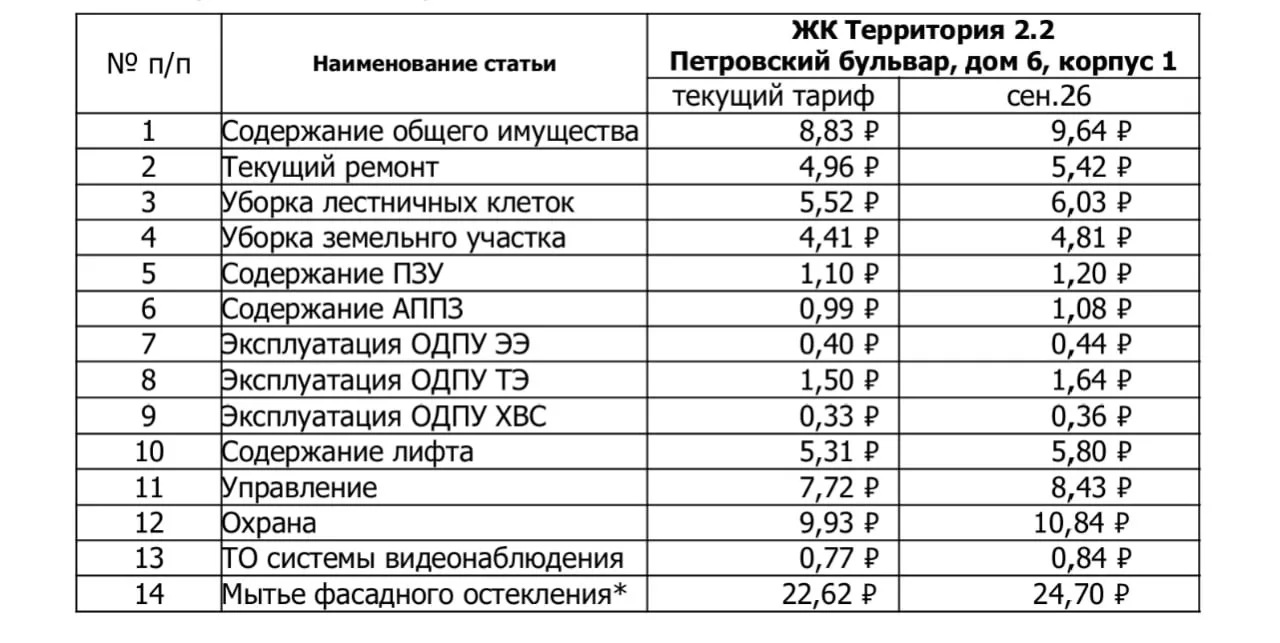 | № п/п | Наименование статьи | ЖК Территория 2.2 Петровский бульвар, дом 6, корпус 1 | |
|---|---|---|---|
| | | текущий тариф | сен.26 |
| 1 | Содержание общего имущества | 8,83 ₽ | 9,64 ₽ |
| 2 | Текущий ремонт | 4,96 ₽ | 5,42 ₽ |
| 3 | Уборка лестничных клеток | 5,52 ₽ | 6,03 ₽ |
| 4 | Уборка земельнго участка | 4,41 ₽ | 4,81 ₽ |
| 5 | Содержание ПЗУ | 1,10 ₽ | 1,20 ₽ |
| 6 | Содержание АППЗ | 0,99 ₽ | 1,08 ₽ |
| 7 | Эксплуатация ОДПУ ЭЭ | 0,40 ₽ | 0,44 ₽ |
| 8 | Эксплуатация ОДПУ ТЭ | 1,50 ₽ | 1,64 ₽ |
| 9 | Эксплуатация ОДПУ ХВС | 0,33 ₽ | 0,36 ₽ |
| 10 | Содержание лифта | 5,31 ₽ | 5,80 ₽ |
| 11 | Управление | 7,72 ₽ | 8,43 ₽ |
| 12 | Охрана | 9,93 ₽ | 10,84 ₽ |
| 13 | ТО системы видеонаблюдения | 0,77 ₽ | 0,84 ₽ |
| 14 | Мытье фасадного остекления* | 22,62 ₽ | 24,70 ₽ |